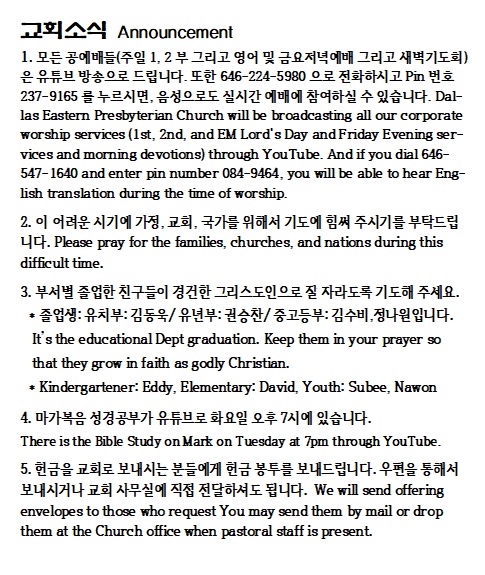 교회소식 Announcement

1. 모든 공예배들(주일 1, 2 부 그리고 영어 및 금요저녁예배 그리고 새벽기도회)은 유튜브 방송으로 드립니다. 또한 646-224-5980 으로 전화하시고 Pin 번호 237-9165 를 누르시면, 음성으로도 실시간 예배에 참여하실 수 있습니다. Dallas Eastern Presbyterian Church will be broadcasting all our corporate worship services (1st, 2nd, and EM Lord's Day and Friday Evening services and morning devotions) through YouTube. And if you dial 646-547-1640 and enter pin number 084-9464, you will be able to hear English translation during the time of worship.

2. 이 어려운 시기에 가정, 교회, 국가를 위해서 기도에 힘써 주시기를 부탁드립니다. Please pray for the families, churches, and nations during this difficult time.

3. 부서별 졸업한 친구들이 경건한 그리스도인으로 잘 자라도록 기도해 주세요.
* 졸업생: 유치부: 김동욱/ 유년부: 권승찬/ 중고등부: 김수비,정나원입니다. It's the educational Dept graduation. Keep them in your prayer so that they grow in faith as godly Christian.
* Kindergartener: Eddy, Elementary: David, Youth: Subee, Nawon

4. 마가복음 성경공부가 유튜브로 화요일 오후 7시에 있습니다.
There is the Bible Study on Mark on Tuesday at 7pm through YouTube.

5. 헌금을 교회로 보내시는 분들에게 헌금 봉투를 보내드립니다. 우편을 통해서 보내시거나 교회 사무실에 직접 전달하셔도 됩니다. We will send offering envelopes to those who request You may send them by mail or drop them at the Church office when pastoral staff is present.